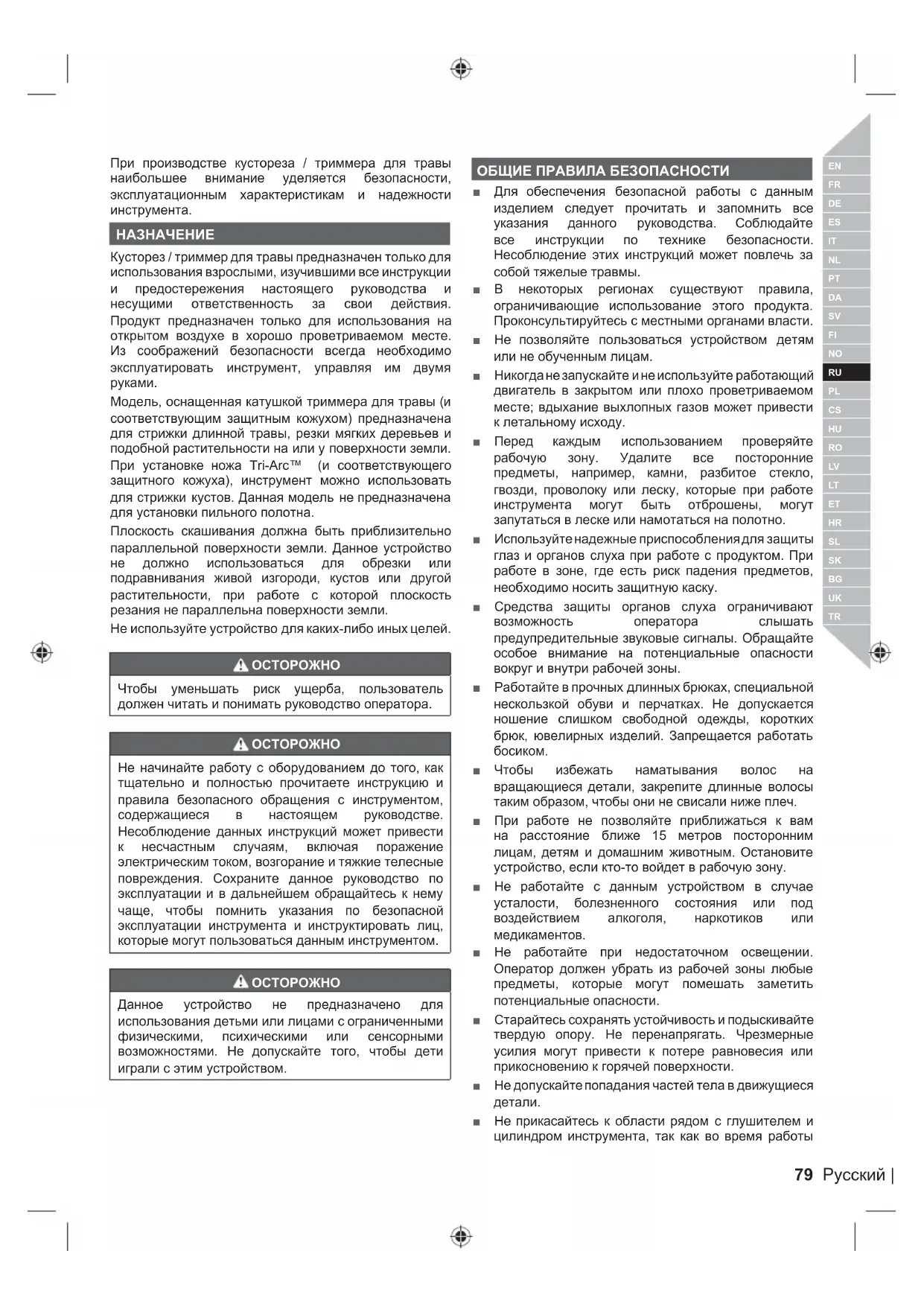 При производстве кустореза / триммера для травы наибольшее внимание уделяется безопасности, эксплуатационным характеристикам и надежности инструмента.

НАЗНАЧЕНИЕ

Кусторез / триммер для травы предназначен только для использования взрослыми, изучившими все инструкции и предостережения настоящего руководства и несущими ответственность за свои действия. Продукт предназначен только для использования на открытом воздухе в хорошо проветриваемом месте. Из соображений безопасности всегда необходимо эксплуатировать инструмент, управляя им двумя руками.

Модель, оснащенная катушкой триммера для травы (и соответствующим защитным кожухом) предназначена для стрижки длинной травы, резки мягких деревьев и подобной растительности на или у поверхности земли. При установке ножа Tri-Arc™ (и соответствующего защитного кожуха), инструмент можно использовать для стрижки кустов. Данная модель не предназначена для установки пильного полотна.

Плоскость скашивания должна быть приблизительно параллельной поверхности земли. Данное устройство не должно использоваться для обрезки или подравнивания живой изгороди, кустов или другой растительности, при работе с которой плоскость резания не параллельна поверхности земли.

Не используйте устройство для каких-либо иных целей.

ОСТОРОЖНО

Чтобы уменьшать риск ущерба, пользователь должен читать и понимать руководство оператора.

ОСТОРОЖНО

Не начинайте работу с оборудованием до того, как тщательно и полностью прочитаете инструкцию и правила безопасного обращения с инструментом, содержащиеся в настоящем руководстве. Несоблюдение данных инструкций может привести к несчастным случаям, включая поражение электрическим током, возгорание и тяжкие телесные повреждения. Сохраните данное руководство по эксплуатации и в дальнейшем обращайтесь к нему чаще, чтобы помнить указания по безопасной эксплуатации инструмента и инструктировать лиц, которые могут пользоваться данным инструментом.

ОСТОРОЖНО

Данное устройство не предназначено для использования детьми или лицами с ограниченными физическими, психическими или сенсорными возможностями. Не допускайте того, чтобы дети играли с этим устройством.

ОБЩИЕ ПРАВИЛА БЕЗОПАСНОСТИ

■ Для обеспечения безопасной работы с данным изделием следует прочитать и запомнить все указания данного руководства. Соблюдайте все инструкции по технике безопасности. Несоблюдение этих инструкций может повлечь за собой тяжелые травмы.

■ В некоторых регионах существуют правила, ограничивающие использование этого продукта. Проконсультируйтесь с местными органами власти.

■ Не позволяйте пользоваться устройством детям или не обученным лицам.

■ Никогда не запускайте и не используйте работающий двигатель в закрытом или плохо проветриваемом месте; вдыхание выхлопных газов может привести к летальному исходу.

■ Перед каждым использованием проверяйте рабочую зону. Удалите все посторонние предметы, например, камни, разбитое стекло, гвозди, проволоку или леску, которые при работе инструмента могут быть отброшены, могут запутаться в леске или намотаться на полотно.

■ Используйте надежные приспособления для защиты глаз и органов слуха при работе с продуктом. При работе в зоне, где есть риск падения предметов, необходимо носить защитную каску.

■ Средства защиты органов слуха ограничивают возможность оператора слышать предупредительные звуковые сигналы. Обращайте особое внимание на потенциальные опасности вокруг и внутри рабочей зоны.

■ Работайте в прочных длинных брюках, специальной нескользкой обуви и перчатках. Не допускается ношение слишком свободной одежды, коротких брюк, ювелирных изделий. Запрещается работать босиком.

■ Чтобы избежать наматывания волос на вращающиеся детали, закрепите длинные волосы таким образом, чтобы они не свисали ниже плеч.

■ При работе не позволяйте приближаться к вам на расстояние ближе 15 метров посторонним лицам, детям и домашним животным. Остановите устройство, если кто-то войдет в рабочую зону.

■ Не работайте с данным устройством в случае усталости, болезненного состояния или под воздействием алкоголя, наркотиков или медикаментов.

■ Не работайте при недостаточном освещении. Оператор должен убрать из рабочей зоны любые предметы, которые могут помешать заметить потенциальные опасности.

■ Старайтесь сохранять устойчивость и подыскивайте твердую опору. Не перенапрягать. Чрезмерные усилия могут привести к потере равновесия или прикосновению к горячей поверхности.

■ Не допускайте попадания частей тела в движущиеся детали.

■ Не прикасайтесь к области рядом с глушителем и цилиндром инструмента, так как во время работы

EN FR DE ES IT NL PT DA SV FI NO RU PL CS HU RO LV LT ET HR SL SK BG UK TR

79 Русский |